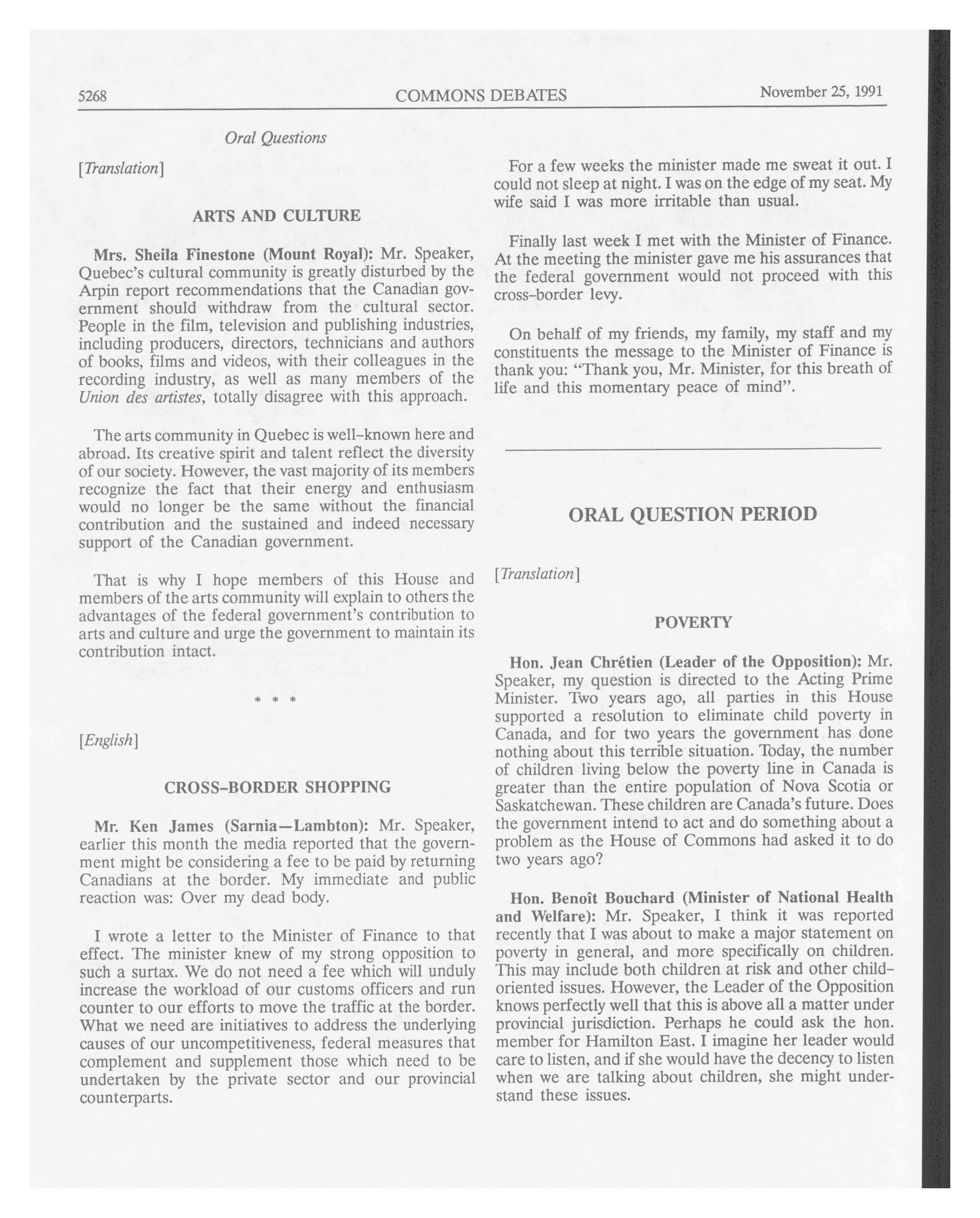 5268 COMMONS DEBATES November 25, 1991

Oral Questions

[Translation]

ARTS AND CULTURE

Mrs. Sheila Finestone (Mount Royal): Mr. Speaker, Quebec's cultural community is greatly disturbed by the Arpin report recommendations that the Canadian government should withdraw from the cultural sector. People in the film, television and publishing industries, including producers, directors, technicians and authors of books, films and videos, with their colleagues in the recording industry, as well as many members of the Union des artistes, totally disagree with this approach.

The arts community in Quebec is well-known here and abroad. Its creative spirit and talent reflect the diversity of our society. However, the vast majority of its members recognize the fact that their energy and enthusiasm would no longer be the same without the financial contribution and the sustained and indeed necessary support of the Canadian government.

That is why I hope members of this House and members of the arts community will explain to others the advantages of the federal government's contribution to arts and culture and urge the government to maintain its contribution intact.

* * *

[English]

CROSS-BORDER SHOPPING

Mr. Ken James (Sarnia—Lambton): Mr. Speaker, earlier this month the media reported that the government might be considering a fee to be paid by returning Canadians at the border. My immediate and public reaction was: Over my dead body.

I wrote a letter to the Minister of Finance to that effect. The minister knew of my strong opposition to such a surtax. We do not need a fee which will unduly increase the workload of our customs officers and run counter to our efforts to move the traffic at the border. What we need are initiatives to address the underlying causes of our uncompetitiveness, federal measures that complement and supplement those which need to be undertaken by the private sector and our provincial counterparts.

For a few weeks the minister made me sweat it out. I could not sleep at night. I was on the edge of my seat. My wife said I was more irritable than usual.

Finally last week I met with the Minister of Finance. At the meeting the minister gave me his assurances that the federal government would not proceed with this cross-border levy.

On behalf of my friends, my family, my staff and my constituents the message to the Minister of Finance is thank you: "Thank you, Mr. Minister, for this breath of life and this momentary peace of mind".

ORAL QUESTION PERIOD

[Translation]

POVERTY

Hon. Jean Chrétien (Leader of the Opposition): Mr. Speaker, my question is directed to the Acting Prime Minister. Two years ago, all parties in this House supported a resolution to eliminate child poverty in Canada, and for two years the government has done nothing about this terrible situation. Today, the number of children living below the poverty line in Canada is greater than the entire population of Nova Scotia or Saskatchewan. These children are Canada's future. Does the government intend to act and do something about a problem as the House of Commons had asked it to do two years ago?

Hon. Benoît Bouchard (Minister of National Health and Welfare): Mr. Speaker, I think it was reported recently that I was about to make a major statement on poverty in general, and more specifically on children. This may include both children at risk and other child-oriented issues. However, the Leader of the Opposition knows perfectly well that this is above all a matter under provincial jurisdiction. Perhaps he could ask the hon. member for Hamilton East. I imagine her leader would care to listen, and if she would have the decency to listen when we are talking about children, she might understand these issues.